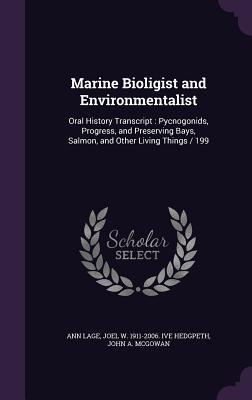 Marine Bioligist and Environmentalist

Oral History Transcript : Pycnogonids, Progress, and Preserving Bays, Salmon, and Other Living Things / 199

Scholar SELECT

ANN LAGE, JOEL W. 1911-2006. IVE HEDGPETH, JOHN A. MCGOWAN